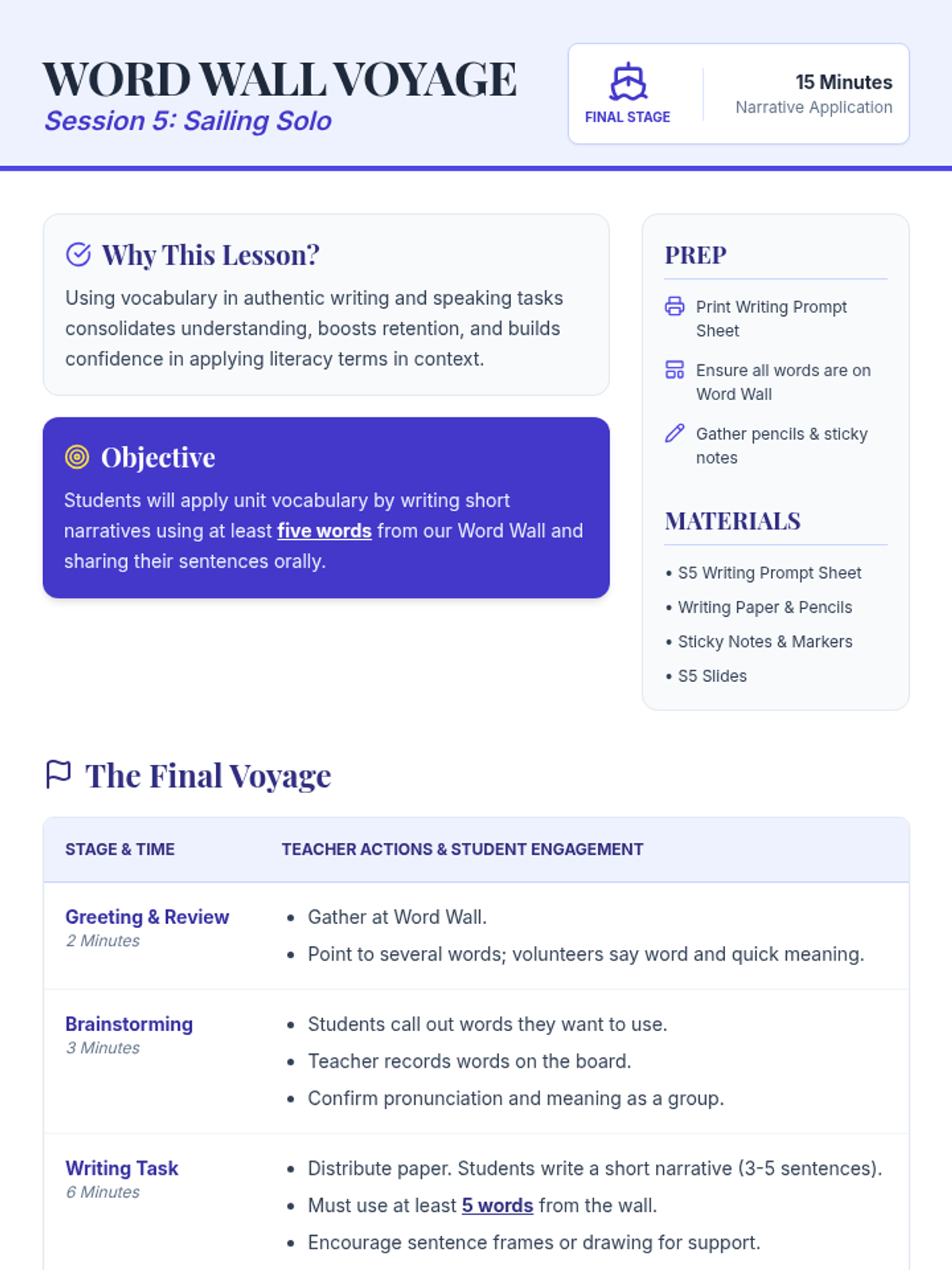 WORD WALL VOYAGE
Session 5: Sailing Solo

FINAL STAGE

15 Minutes
Narrative Application

Why This Lesson?
Using vocabulary in authentic writing and speaking tasks consolidates understanding, boosts retention, and builds confidence in applying literacy terms in context.

Objective
Students will apply unit vocabulary by writing short narratives using at least five words from our Word Wall and sharing their sentences orally.

PREP
Print Writing Prompt Sheet
Ensure all words are on Word Wall
Gather pencils & sticky notes

MATERIALS
• S5 Writing Prompt Sheet
• Writing Paper & Pencils
• Sticky Notes & Markers
• S5 Slides

The Final Voyage

| STAGE & TIME | TEACHER ACTIONS & STUDENT ENGAGEMENT |
|---|---|
| Greeting & Review 2 Minutes | • Gather at Word Wall. • Point to several words; volunteers say word and quick meaning. |
| Brainstorming 3 Minutes | • Students call out words they want to use. • Teacher records words on the board. • Confirm pronunciation and meaning as a group. |
| Writing Task 6 Minutes | • Distribute paper. Students write a short narrative (3-5 sentences). • Must use at least 5 words from the wall. • Encourage sentence frames or drawing for support. |